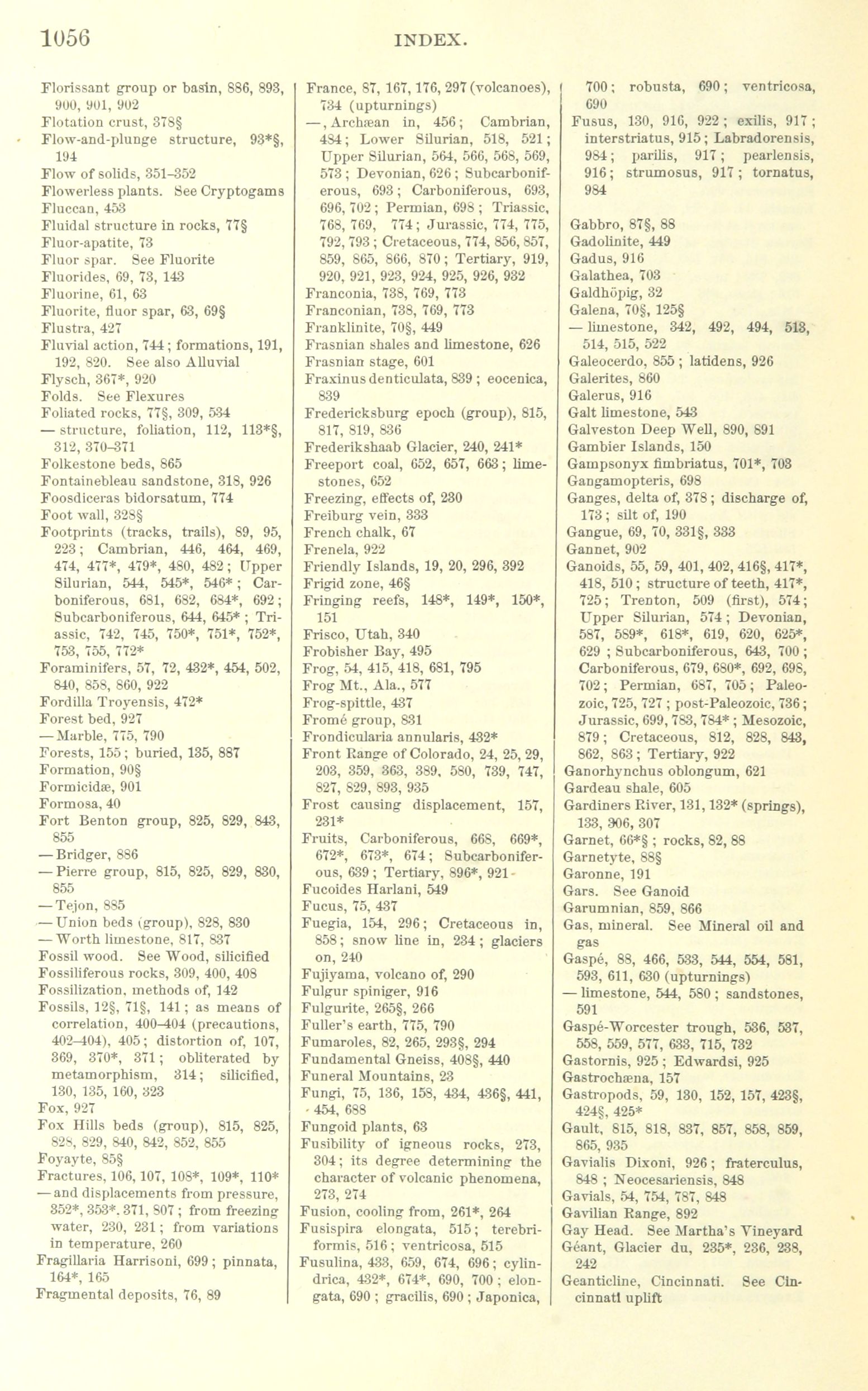 1056 INDEX.

Florissant group or basin, 886, 893, 900, 901, 902
Flotation crust, 378§
Flow-and-plunge structure, 93*§, 194
Flow of solids, 351–352
Flowerless plants. See Cryptogams
Fluccan, 453
Fluidal structure in rocks, 77§
Fluor-apatite, 73
Fluor spar. See Fluorite
Fluorides, 69, 73, 143
Fluorine, 61, 63
Fluorite, fluor spar, 63, 69§
Flustra, 427
Fluvial action, 744; formations, 191, 192, 820. See also Alluvial
Flysch, 367*, 920
Folds. See Flexures
Foliated rocks, 77§, 309, 534
— structure, foliation, 112, 113*§, 312, 370–371
Folkestone beds, 865
Fontainebleau sandstone, 318, 926
Foosdiceras bidorsatum, 774
Foot wall, 328§
Footprints (tracks, trails), 89, 95, 223; Cambrian, 446, 464, 469, 474, 477*, 479*, 480, 482; Upper Silurian, 544, 545*, 546*; Carboniferous, 681, 682, 684*, 692; Subcarboniferous, 644, 645*; Triassic, 742, 745, 750*, 751*, 752*, 753, 755, 772*
Foraminifers, 57, 72, 432*, 454, 502, 840, 858, 860, 922
Fordilla Troyensis, 472*
Forest bed, 927
— Marble, 775, 790
Forests, 155; buried, 135, 887
Formation, 90§
Formicidæ, 901
Formosa, 40
Fort Benton group, 825, 829, 843, 855
— Bridger, 886
— Pierre group, 815, 825, 829, 830, 855
— Tejon, 885
— Union beds (group), 828, 830
— Worth limestone, 817, 837
Fossil wood. See Wood, silicified
Fossiliferous rocks, 309, 400, 408
Fossilization, methods of, 142
Fossils, 12§, 71§, 141; as means of correlation, 400–404 (precautions, 402–404), 405; distortion of, 107, 369, 370*, 371; obliterated by metamorphism, 314; silicified, 130, 135, 160, 323
Fox, 927
Fox Hills beds (group), 815, 825, 828, 829, 840, 842, 852, 855
Foyayte, 85§
Fractures, 106, 107, 108*, 109*, 110*
— and displacements from pressure, 352*, 353*, 371, 807; from freezing water, 230, 231; from variations in temperature, 260
Fragillaria Harrisoni, 699; pinnata, 164*, 165
Fragmental deposits, 76, 89

France, 87, 167, 176, 297 (volcanoes), 734 (upturnings)
—, Archæan in, 456; Cambrian, 484; Lower Silurian, 518, 521; Upper Silurian, 564, 566, 568, 569, 573; Devonian, 626; Subcarboniferous, 693; Carboniferous, 693, 696, 702; Permian, 698; Triassic, 768, 769, 774; Jurassic, 774, 775, 792, 793; Cretaceous, 774, 856, 857, 859, 865, 866, 870; Tertiary, 919, 920, 921, 923, 924, 925, 926, 932
Franconia, 738, 769, 773
Franconian, 738, 769, 773
Franklinite, 70§, 449
Frasnian shales and limestone, 626
Frasnian stage, 601
Fraxinus denticulata, 839; eocenica, 839
Fredericksburg epoch (group), 815, 817, 819, 836
Frederikshaab Glacier, 240, 241*
Freeport coal, 652, 657, 663; limestones, 652
Freezing, effects of, 230
Freiburg vein, 333
French chalk, 67
Frenela, 922
Friendly Islands, 19, 20, 296, 392
Frigid zone, 46§
Fringing reefs, 148*, 149*, 150*, 151
Frisco, Utah, 340
Frobisher Bay, 495
Frog, 54, 415, 418, 681, 795
Frog Mt., Ala., 577
Frog-spittle, 437
Fromé group, 831
Frondicularia annularis, 432*
Front Range of Colorado, 24, 25, 29, 203, 359, 363, 389, 580, 739, 747, 827, 829, 893, 935
Frost causing displacement, 157, 231*
Fruits, Carboniferous, 668, 669*, 672*, 673*, 674; Subcarboniferous, 639; Tertiary, 896*, 921
Fucoides Harlani, 549
Fucus, 75, 437
Fuegia, 154, 296; Cretaceous in, 858; snow line in, 234; glaciers on, 240
Fujiyama, volcano of, 290
Fulgur spiniger, 916
Fulgurite, 265§, 266
Fuller's earth, 775, 790
Fumaroles, 82, 265, 293§, 294
Fundamental Gneiss, 408§, 440
Funeral Mountains, 23
Fungi, 75, 136, 158, 434, 436§, 441, 454, 688
Fungoid plants, 63
Fusibility of igneous rocks, 273, 304; its degree determining the character of volcanic phenomena, 273, 274
Fusion, cooling from, 261*, 264
Fusispira elongata, 515; terebriformis, 516; ventricosa, 515
Fusulina, 433, 659, 674, 696; cylindrica, 432*, 674*, 690, 700; elongata, 690; gracilis, 690; Japonica, 700; robusta, 690; ventricosa, 690
Fusus, 130, 916, 922; exilis, 917; interstriatus, 915; Labradorensis, 984; parilis, 917; pearlensis, 916; strumosus, 917; tornatus, 984

Gabbro, 87§, 88
Gadolinite, 449
Gadus, 916
Galathea, 703
Galdhöpig, 32
Galena, 70§, 125§
— limestone, 342, 492, 494, 513, 514, 515, 522
Galeocerdo, 855; latidens, 926
Galerites, 860
Galerus, 916
Galt limestone, 543
Galveston Deep Well, 890, 891
Gambier Islands, 150
Gampsonyx fimbriatus, 701*, 703
Gangamopteris, 698
Ganges, delta of, 378; discharge of, 173; silt of, 190
Gangue, 69, 70, 331§, 333
Gannet, 902
Ganoids, 55, 59, 401, 402, 416§, 417*, 418, 510; structure of teeth, 417*, 725; Trenton, 509 (first), 574; Upper Silurian, 574; Devonian, 587, 589*, 618*, 619, 620, 625*, 629; Subcarboniferous, 643, 700; Carboniferous, 679, 680*, 692, 698, 702; Permian, 687, 705; Paleozoic, 725, 727; post-Paleozoic, 736; Jurassic, 699, 783, 784*; Mesozoic, 879; Cretaceous, 812, 828, 843, 862, 863; Tertiary, 922
Ganorhynchus oblongum, 621
Gardeau shale, 605
Gardiners River, 131, 132* (springs), 133, 306, 307
Garnet, 66*§; rocks, 82, 88
Garnetyte, 88§
Garonne, 191
Gars. See Ganoid
Garumnian, 859, 866
Gas, mineral. See Mineral oil and gas
Gaspé, 88, 466, 533, 544, 554, 581, 593, 611, 630 (upturnings)
— limestone, 544, 580; sandstones, 591
Gaspé-Worcester trough, 536, 537, 558, 559, 577, 633, 715, 732
Gastornis, 925; Edwardsi, 925
Gastrochæna, 157
Gastropods, 59, 130, 152, 157, 423§, 424§, 425*
Gault, 815, 818, 837, 857, 858, 859, 865, 935
Gavialis Dixoni, 926; fraterculus, 848; Neocesariensis, 848
Gavials, 54, 754, 787, 848
Gavilian Range, 892
Gay Head. See Martha's Vineyard
Géant, Glacier du, 235*, 236, 238, 242
Geanticline, Cincinnati. See Cincinnati uplift